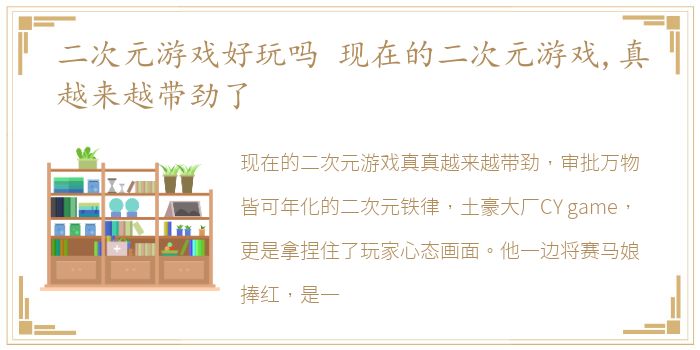 二次元游戏好玩吗 现在的二次元游戏,真越来越带劲了

现在的二次元游戏真真越来越带劲，审批万物皆可年化的二次元铁律，土豪大厂CY game，更是拿捏住了玩家心态画面。他一边将赛马娘捧红，是一